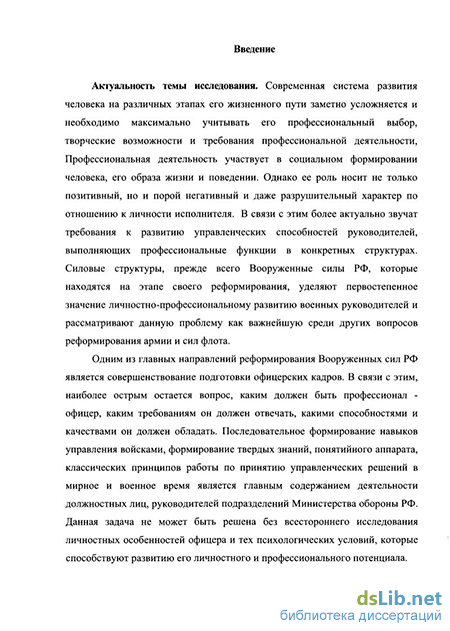 Введение

Актуальность темы исследования. Современная система развития человека на различных этапах его жизненного пути заметно усложняется и необходимо максимально учитывать его профессиональный выбор, творческие возможности и требования профессиональной деятельности, Профессиональная деятельность участвует в социальном формировании человека, его образа жизни и поведении. Однако ее роль носит не только позитивный, но и порой негативный и даже разрушительный характер по отношению к личности исполнителя. В связи с этим более актуально звучат требования к развитию управленческих способностей руководителей, выполняющих профессиональные функции в конкретных структурах. Силовые структуры, прежде всего Вооруженные силы РФ, которые находятся на этапе своего реформирования, уделяют первостепенное значение личностно-профессиональному развитию военных руководителей и рассматривают данную проблему как важнейшую среди других вопросов реформирования армии и сил флота.

Одним из главных направлений реформирования Вооруженных сил РФ является совершенствование подготовки офицерских кадров. В связи с этим, наиболее острым остается вопрос, каким должен быть профессионал - офицер, каким требованиям он должен отвечать, какими способностями и качествами он должен обладать. Последовательное формирование навыков управления войсками, формирование твердых знаний, понятийного аппарата, классических принципов работы по принятию управленческих решений в мирное и военное время является главным содержанием деятельности должностных лиц, руководителей подразделений Министерства обороны РФ. Данная задача не может быть решена без всестороннего исследования личностных особенностей офицера и тех психологических условий, которые способствуют развитию его личностного и профессионального потенциала.

dsLib.net
библиотека диссертаций